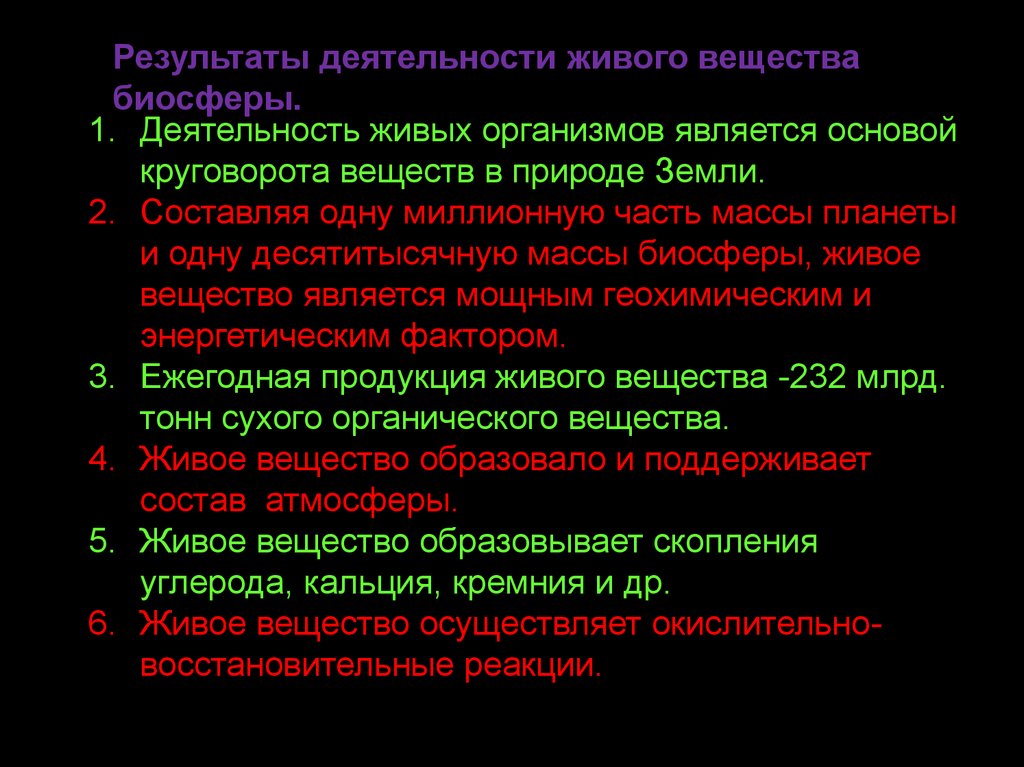 Результаты деятельности живого вещества биосферы.

1. Деятельность живых организмов является основой круговорота веществ в природе Земли.
2. Составляя одну миллионную часть массы планеты и одну десятитысячную массы биосферы, живое вещество является мощным геохимическим и энергетическим фактором.
3. Ежегодная продукция живого вещества -232 млрд. тонн сухого органического вещества.
4. Живое вещество образовало и поддерживает состав атмосферы.
5. Живое вещество образовывает скопления углерода, кальция, кремния и др.
6. Живое вещество осуществляет окислительно-восстановительные реакции.